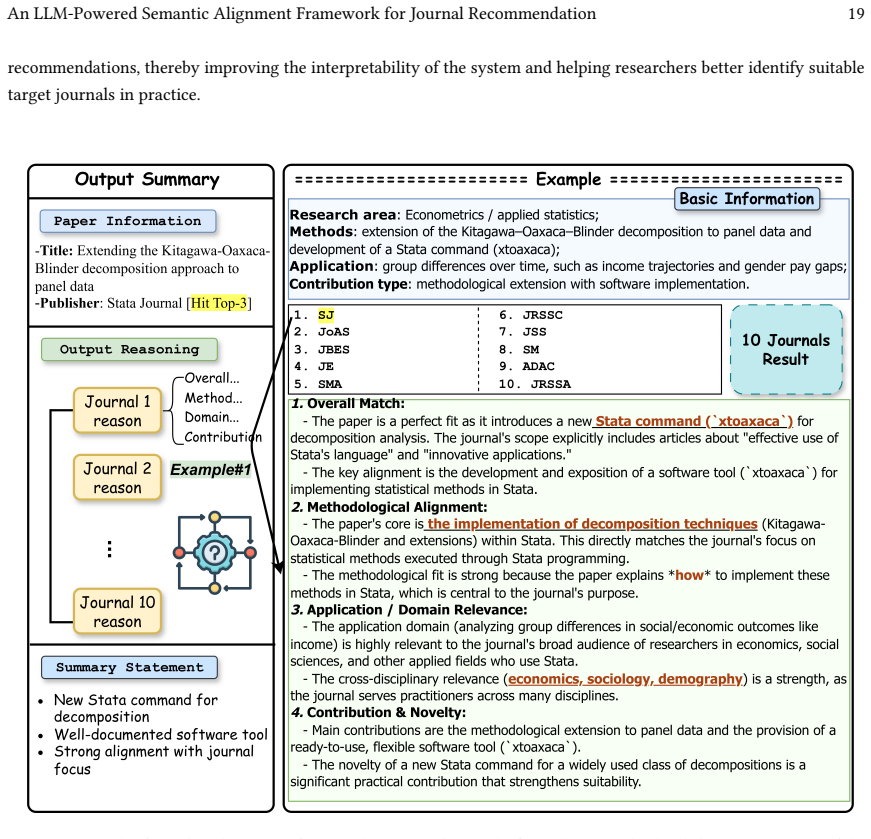 An LLM-Powered Semantic Alignment Framework for Journal Recommendation

19

recommendations, thereby improving the interpretability of the system and helping researchers better identify suitable target journals in practice.

Output Summary

Paper Information

-Title: Extending the Kitagawa-Oaxaca-Blinder decomposition approach to panel data
-Publisher: Stata Journal [Hit Top-3]

Output Reasoning

Journal 1 reason

Overall...
Method...
Domain...
Contribution

Journal 2 reason

Example#1

⋮

Journal 10 reason

Summary Statement

• New Stata command for decomposition
• Well-documented software tool
• Strong alignment with journal focus

====================== Example ======================

Basic Information

Research area: Econometrics / applied statistics;
Methods: extension of the Kitagawa–Oaxaca–Blinder decomposition to panel data and development of a Stata command (xtoaxaca);
Application: group differences over time, such as income trajectories and gender pay gaps;
Contribution type: methodological extension with software implementation.

1. SJ
2. JoAS
3. JBES
4. JE
5. SMA
6. JRSSC
7. JSS
8. SM
9. ADAC
10. JRSSA

10 Journals Result

1. Overall Match:
- The paper is a perfect fit as it introduces a new Stata command (`xtoaxaca`) for decomposition analysis. The journal's scope explicitly includes articles about "effective use of Stata's language" and "innovative applications."
- The key alignment is the development and exposition of a software tool (`xtoaxaca`) for implementing statistical methods in Stata.
2. Methodological Alignment:
- The paper's core is the implementation of decomposition techniques (Kitagawa-Oaxaca-Blinder and extensions) within Stata. This directly matches the journal's focus on statistical methods executed through Stata programming.
- The methodological fit is strong because the paper explains *how* to implement these methods in Stata, which is central to the journal's purpose.
3. Application / Domain Relevance:
- The application domain (analyzing group differences in social/economic outcomes like income) is highly relevant to the journal's broad audience of researchers in economics, social sciences, and other applied fields who use Stata.
- The cross-disciplinary relevance (economics, sociology, demography) is a strength, as the journal serves practitioners across many disciplines.
4. Contribution & Novelty:
- Main contributions are the methodological extension to panel data and the provision of a ready-to-use, flexible software tool (`xtoaxaca`).
- The novelty of a new Stata command for a widely used class of decompositions is a significant practical contribution that strengthens suitability.